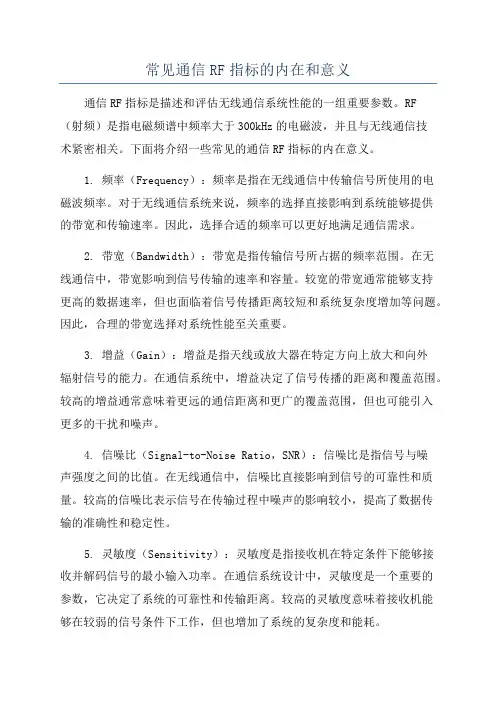 常见通信 RF 指标的内在和意义

通信 RF 指标是描述和评估无线通信系统性能的一组重要参数。RF（射频）是指电磁频谱中频率大于 300kHz 的电磁波，并且与无线通信技术紧密相关。下面将介绍一些常见的通信 RF 指标的内在意义。

1. 频率（Frequency）：频率是指在无线通信中传输信号所使用的电磁波频率。对于无线通信系统来说，频率的选择直接影响到系统能够提供的带宽和传输速率。因此，选择合适的频率可以更好地满足通信需求。

2. 带宽（Bandwidth）：带宽是指传输信号所占据的频率范围。在无线通信中，带宽影响到信号传输的速率和容量。较宽的带宽通常能够支持更高的数据速率，但也面临着信号传播距离较短和系统复杂度增加等问题。因此，合理的带宽选择对系统性能至关重要。

3. 增益（Gain）：增益是指天线或放大器在特定方向上放大和向外辐射信号的能力。在通信系统中，增益决定了信号传播的距离和覆盖范围。较高的增益通常意味着更远的通信距离和更广的覆盖范围，但也可能引入更多的干扰和噪声。

4. 信噪比（Signal-to-Noise Ratio，SNR）：信噪比是指信号与噪声强度之间的比值。在无线通信中，信噪比直接影响到信号的可靠性和质量。较高的信噪比表示信号在传输过程中噪声的影响较小，提高了数据传输的准确性和稳定性。

5. 灵敏度（Sensitivity）：灵敏度是指接收机在特定条件下能够接收并解码信号的最小输入功率。在通信系统设计中，灵敏度是一个重要的参数，它决定了系统的可靠性和传输距离。较高的灵敏度意味着接收机能够在较弱的信号条件下工作，但也增加了系统的复杂度和能耗。